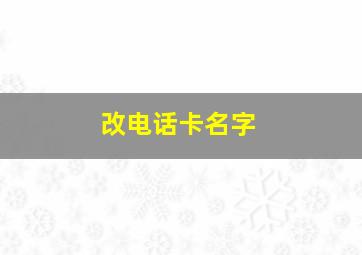 改电话卡名字